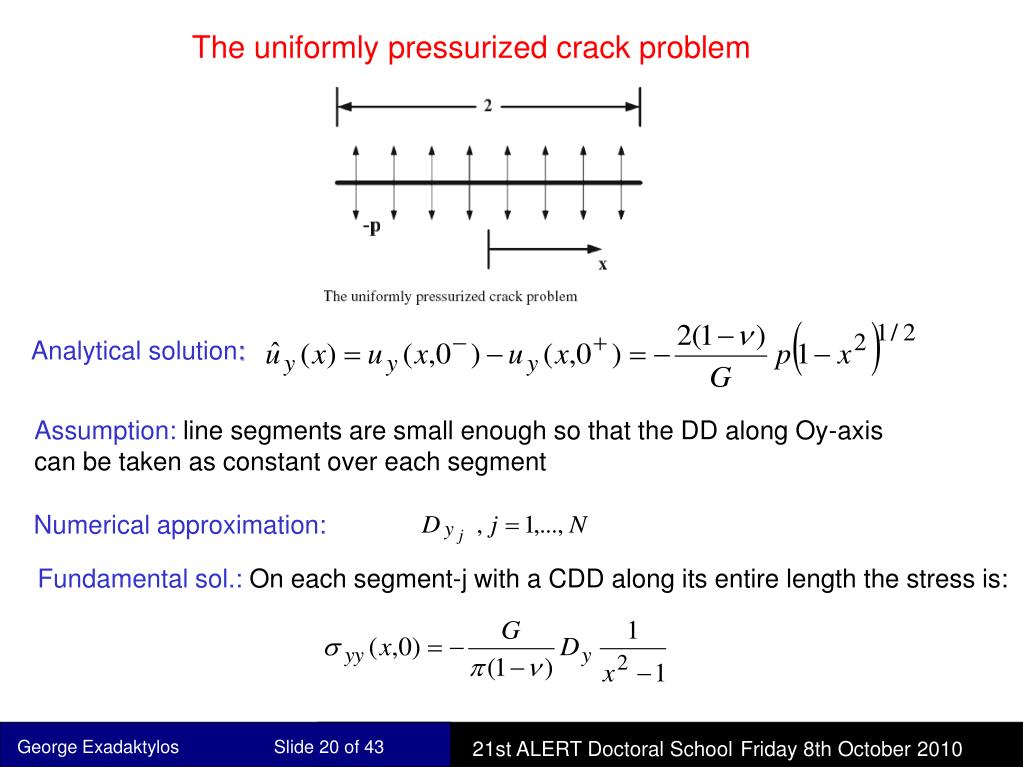 The uniformly pressurized crack problem

2

-p

x

The uniformly pressurized crack problem

Analytical solution: $\hat{u}_y(x) = u_y(x,0^-) - u_y(x,0^+) = -\frac{2(1-\nu)}{G} p\left(1-x^2\right)^{1/2}$

Assumption: line segments are small enough so that the DD along Oy-axis can be taken as constant over each segment

Numerical approximation: $D_{y_j}$ , $j = 1,..., N$

Fundamental sol.: On each segment-j with a CDD along its entire length the stress is:

$\sigma_{yy}(x,0) = -\frac{G}{\pi(1-\nu)} D_y \frac{1}{x^2-1}$

George Exadaktylos Slide 20 of 43 21st ALERT Doctoral School Friday 8th October 2010